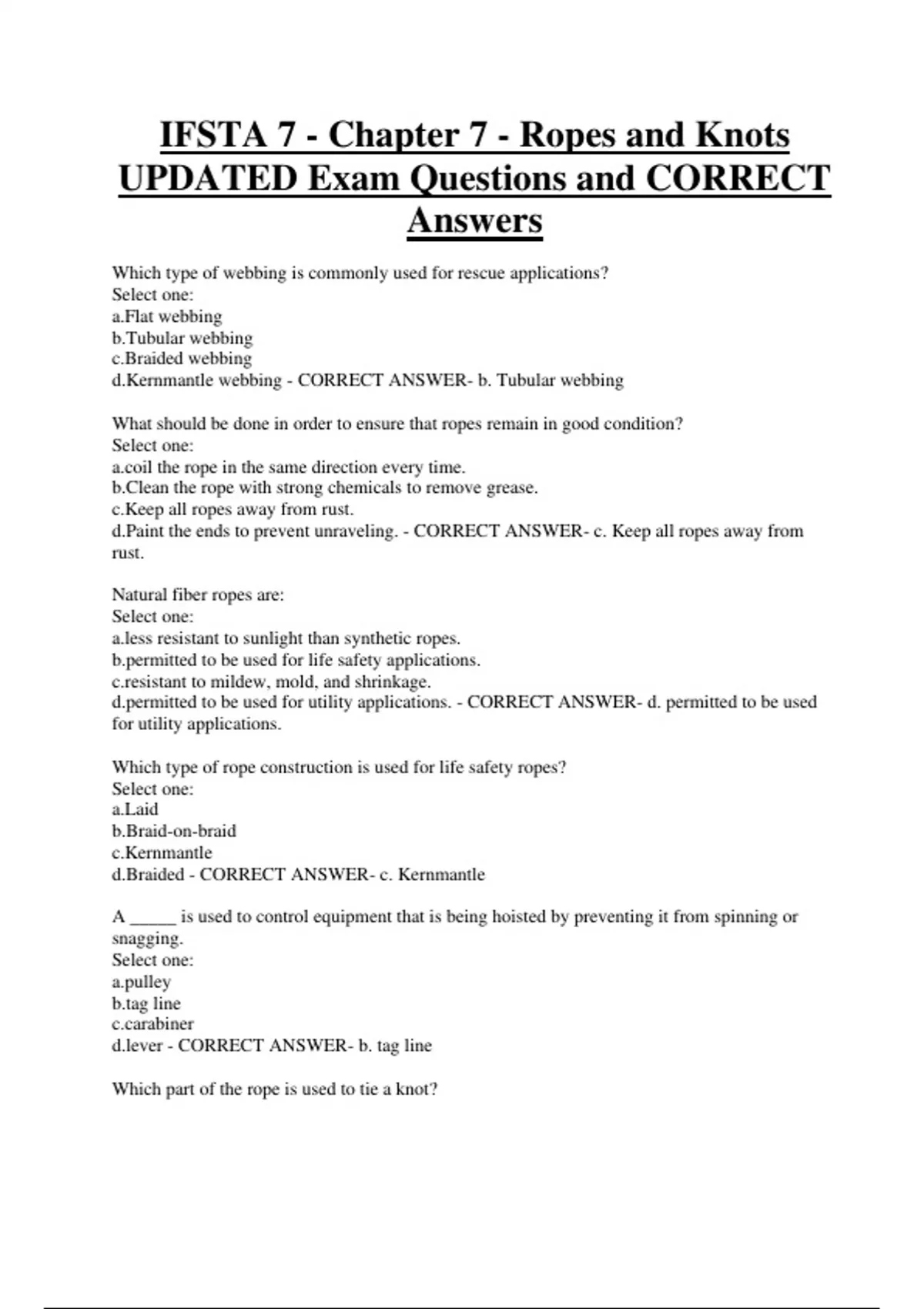 IFSTA 7 - Chapter 7 - Ropes and Knots UPDATED Exam Questions and CORRECT Answers

Which type of webbing is commonly used for rescue applications?
Select one:
a.Flat webbing
b.Tubular webbing
c.Braided webbing
d.Kernmantle webbing - CORRECT ANSWER- b. Tubular webbing

What should be done in order to ensure that ropes remain in good condition?
Select one:
a.coil the rope in the same direction every time.
b.Clean the rope with strong chemicals to remove grease.
c.Keep all ropes away from rust.
d.Paint the ends to prevent unraveling. - CORRECT ANSWER- c. Keep all ropes away from rust.

Natural fiber ropes are:
Select one:
a.less resistant to sunlight than synthetic ropes.
b.permitted to be used for life safety applications.
c.resistant to mildew, mold, and shrinkage.
d.permitted to be used for utility applications. - CORRECT ANSWER- d. permitted to be used for utility applications.

Which type of rope construction is used for life safety ropes?
Select one:
a.Laid
b.Braid-on-braid
c.Kernmantle
d.Braided - CORRECT ANSWER- c. Kernmantle

A _____ is used to control equipment that is being hoisted by preventing it from spinning or snagging.
Select one:
a.pulley
b.tag line
c.carabiner
d.lever - CORRECT ANSWER- b. tag line

Which part of the rope is used to tie a knot?